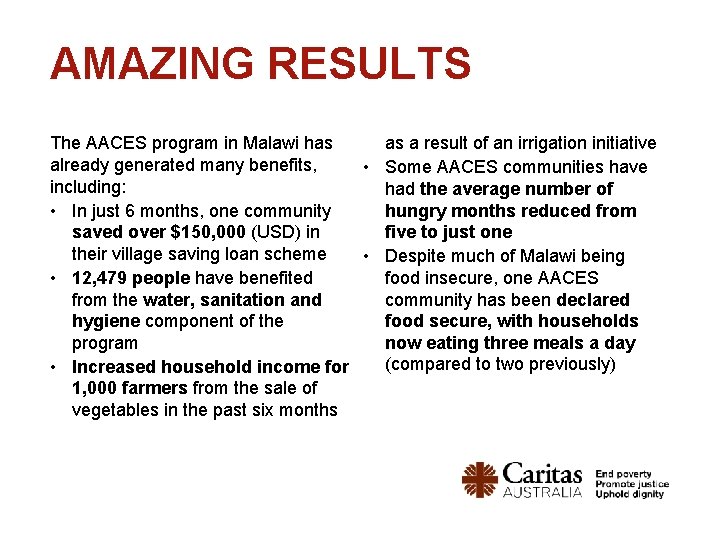 AMAZING RESULTS

The AACES program in Malawi has already generated many benefits, including:

• In just 6 months, one community saved over $150,000 (USD) in their village saving loan scheme
• 12,479 people have benefited from the water, sanitation and hygiene component of the program
• Increased household income for 1,000 farmers from the sale of vegetables in the past six months as a result of an irrigation initiative
• Some AACES communities have had the average number of hungry months reduced from five to just one
• Despite much of Malawi being food insecure, one AACES community has been declared food secure, with households now eating three meals a day (compared to two previously)

Caritas AUSTRALIA
End poverty
Promote justice
Uphold dignity